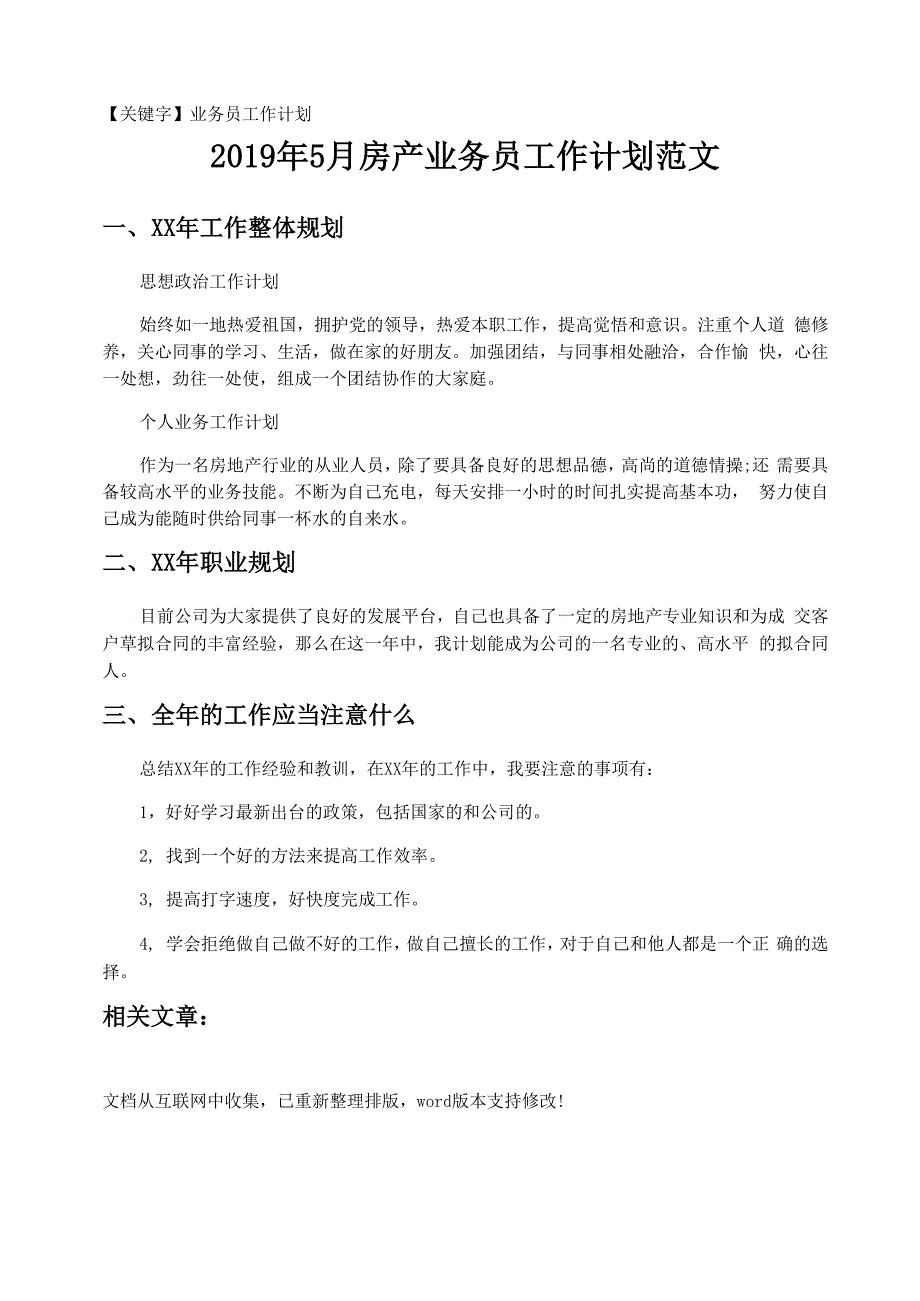 【关键字】业务员工作计划

2019年5月房产业务员工作计划范文

一、XX年工作整体规划

思想政治工作计划

始终如一地热爱祖国，拥护党的领导，热爱本职工作，提高觉悟和意识。注重个人道 德修养，关心同事的学习、生活，做在家的好朋友。加强团结，与同事相处融洽，合作愉 快，心往一处想，劲往一处使，组成一个团结协作的大家庭。

个人业务工作计划

作为一名房地产行业的从业人员，除了要具备良好的思想品德，高尚的道德情操;还 需要具备较高水平的业务技能。不断为自己充电，每天安排一小时的时间扎实提高基本功， 努力使自己成为能随时供给同事一杯水的自来水。

二、XX年职业规划

目前公司为大家提供了良好的发展平台，自己也具备了一定的房地产专业知识和为成 交客户草拟合同的丰富经验，那么在这一年中，我计划能成为公司的一名专业的、高水平 的拟合同人。

三、全年的工作应当注意什么

总结XX年的工作经验和教训，在XX年的工作中，我要注意的事项有：

1，好好学习最新出台的政策，包括国家的和公司的。

2, 找到一个好的方法来提高工作效率。

3, 提高打字速度，好快度完成工作。

4, 学会拒绝做自己做不好的工作，做自己擅长的工作，对于自己和他人都是一个正 确的选择。

相关文章：

文档从互联网中收集，已重新整理排版，word版本支持修改!